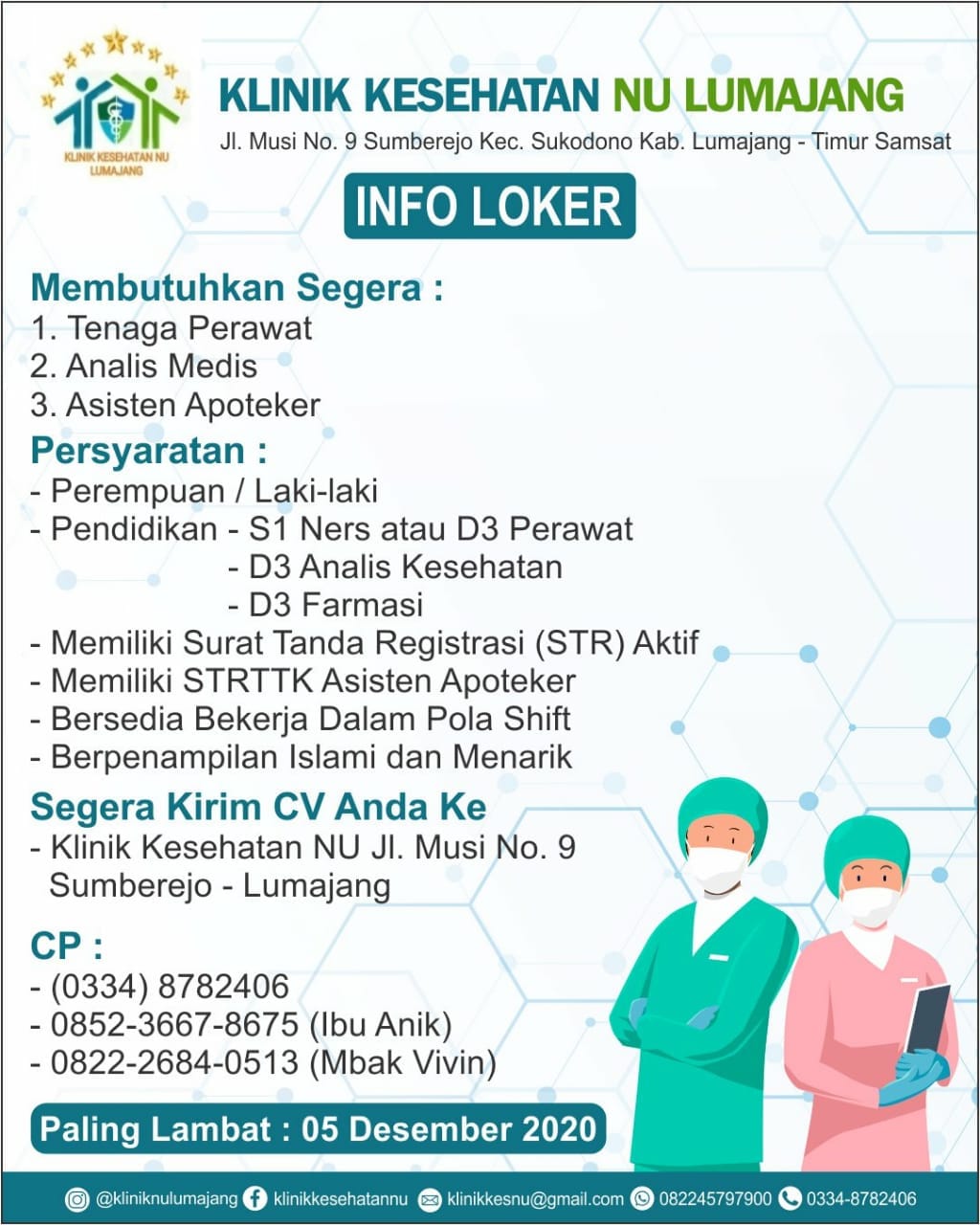 KLINIK KESEHATAN NU LUMAJANG

KLINIK KESEHATAN NU LUMAJANG
Jl. Musi No. 9 Sumberejo Kec. Sukodono Kab. Lumajang - Timur Samsat

INFO LOKER

Membutuhkan Segera :
1. Tenaga Perawat
2. Analis Medis
3. Asisten Apoteker

Persyaratan :
- Perempuan / Laki-laki
- Pendidikan - S1 Ners atau D3 Perawat
- D3 Analis Kesehatan
- D3 Farmasi
- Memiliki Surat Tanda Registrasi (STR) Aktif
- Memiliki STRTTK Asisten Apoteker
- Bersedia Bekerja Dalam Pola Shift
- Berpenampilan Islami dan Menarik

Segera Kirim CV Anda Ke
- Klinik Kesehatan NU Jl. Musi No. 9 Sumberejo - Lumajang

CP :
- (0334) 8782406
- 0852-3667-8675 (Ibu Anik)
- 0822-2684-0513 (Mbak Vivin)

Paling Lambat : 05 Desember 2020

@kliniknulumajang klinikkesehatannu klinikkesnu@gmail.com 082245797900 0334-8782406